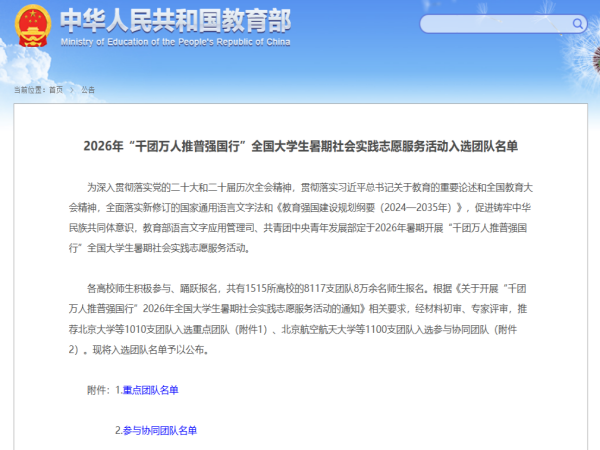 中华人民共和国教育部
Ministry of Education of the People's Republic of China

当前位置：首页 > 公告

2026年“千团万人推普强国行”全国大学生暑期社会实践志愿服务活动入选团队名单

为深入贯彻落实党的二十大和二十届历次全会精神，贯彻落实习近平总书记关于教育的重要论述和全国教育大会精神，全面落实新修订的国家通用语言文字法和《教育强国建设规划纲要（2024—2035年）》，促进铸牢中华民族共同体意识，教育部语言文字应用管理司、共青团中央青年发展部定于2026年暑期开展“千团万人推普强国行”全国大学生暑期社会实践志愿服务活动。

各高校师生积极参与、踊跃报名，共有1515所高校的8117支团队8万余名师生报名。根据《关于开展“千团万人推普强国行”2026年全国大学生暑期社会实践志愿服务活动的通知》相关要求，经材料初审、专家评审，推荐北京大学等1010支团队入选重点团队（附件1）、北京航空航天大学等1100支团队入选参与协同团队（附件2）。现将入选团队名单予以公布。

附件：1.重点团队名单

2.参与协同团队名单